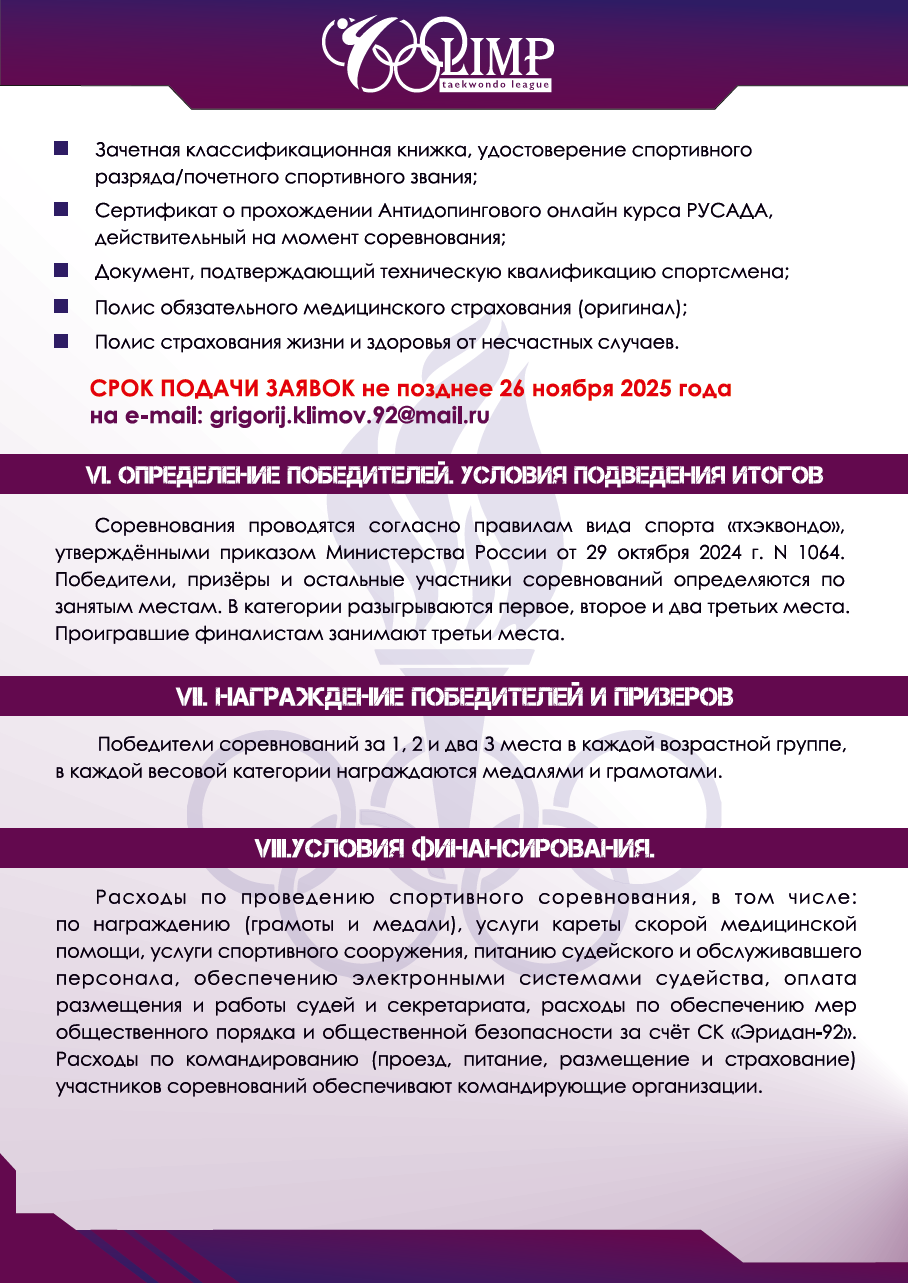 OLIMP
taekwondo league

Зачетная классификационная книжка, удостоверение спортивного разряда/почетного спортивного звания;

Сертификат о прохождении Антидопингового онлайн курса РУСАДА, действительный на момент соревнования;

Документ, подтверждающий техническую квалификацию спортсмена;

Полис обязательного медицинского страхования (оригинал);

Полис страхования жизни и здоровья от несчастных случаев.

СРОК ПОДАЧИ ЗАЯВОК не позднее 26 ноября 2025 года
на e-mail: grigorij.klimov.92@mail.ru

VI. ОПРЕДЕЛЕНИЕ ПОБЕДИТЕЛЕЙ. УСЛОВИЯ ПОДВЕДЕНИЯ ИТОГОВ

Соревнования проводятся согласно правилам вида спорта «тхэквондо», утверждёнными приказом Министерства России от 29 октября 2024 г. N 1064. Победители, призёры и остальные участники соревнований определяются по занятым местам. В категории разыгрываются первое, второе и два третьих места. Проигравшие финалистам занимают третьи места.

VII. НАГРАЖДЕНИЕ ПОБЕДИТЕЛЕЙ И ПРИЗЕРОВ

Победители соревнований за 1, 2 и два 3 места в каждой возрастной группе, в каждой весовой категории награждаются медалями и грамотами.

VIII.УСЛОВИЯ ФИНАНСИРОВАНИЯ.

Расходы по проведению спортивного соревнования, в том числе: по награждению (грамоты и медали), услуги кареты скорой медицинской помощи, услуги спортивного сооружения, питанию судейского и обслуживавшего персонала, обеспечению электронными системами судейства, оплата размещения и работы судей и секретариата, расходы по обеспечению мер общественного порядка и общественной безопасности за счёт СК «Эридан-92». Расходы по командированию (проезд, питание, размещение и страхование) участников соревнований обеспечивают командирующие организации.